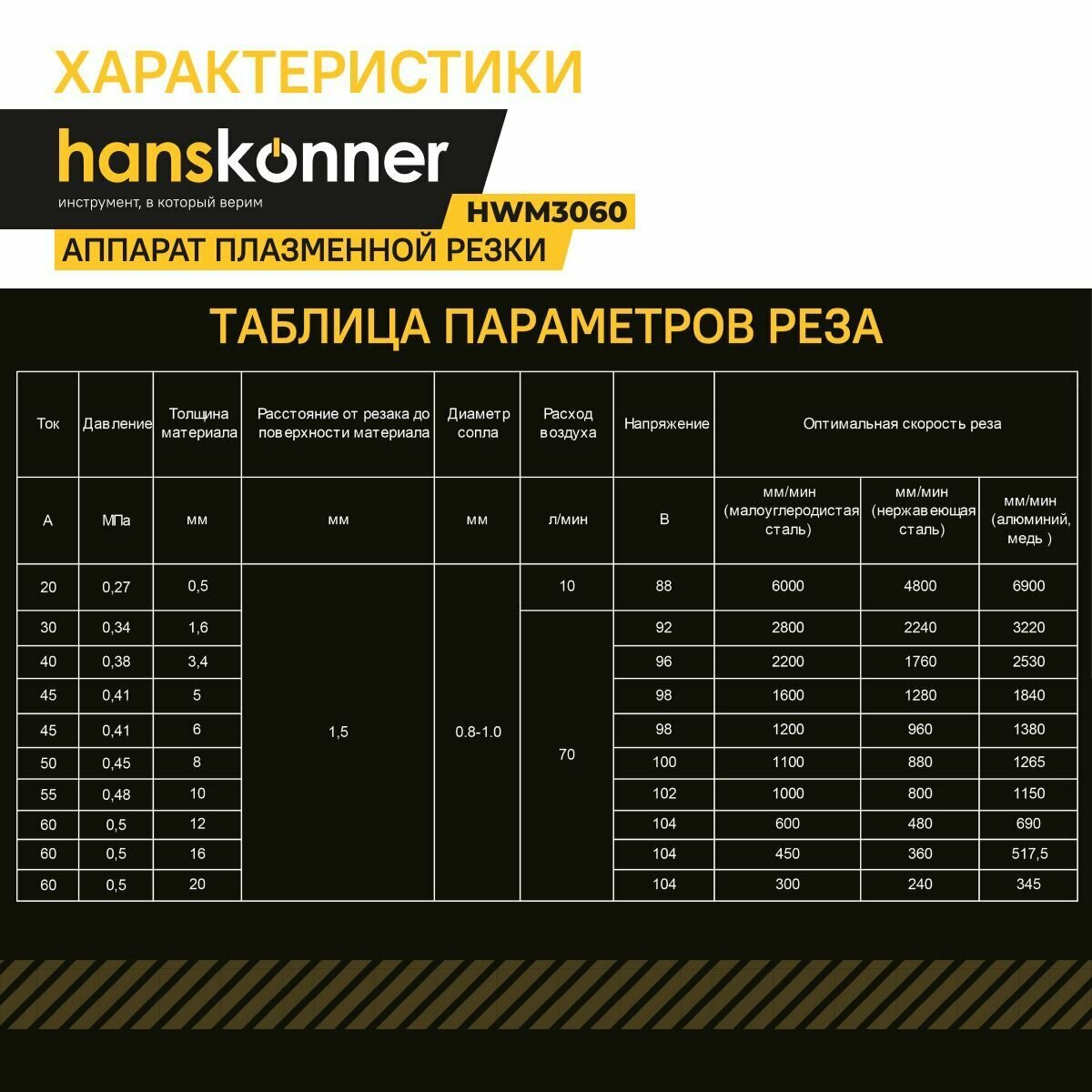 ХАРАКТЕРИСТИКИ

hanskonner
инструмент, в который верим

HWM3060

АППАРАТ ПЛАЗМЕННОЙ РЕЗКИ

ТАБЛИЦА ПАРАМЕТРОВ РЕЗА

| Ток | Давление | Толщина материала | Расстояние от резака до поверхности материала | Диаметр сопла | Расход воздуха | Напряжение | Оптимальная скорость реза | | |
|---|---|---|---|---|---|---|---|---|---|
| А | МПа | мм | мм | мм | л/мин | В | мм/мин (малоуглеродистая сталь) | мм/мин (нержавеющая сталь) | мм/мин (алюминий, медь ) |
| 20 | 0,27 | 0,5 | 1,5 | 0.8-1.0 | 10 | 88 | 6000 | 4800 | 6900 |
| 30 | 0,34 | 1,6 | | | 70 | 92 | 2800 | 2240 | 3220 |
| 40 | 0,38 | 3,4 | | | | 96 | 2200 | 1760 | 2530 |
| 45 | 0,41 | 5 | | | | 98 | 1600 | 1280 | 1840 |
| 45 | 0,41 | 6 | | | | 98 | 1200 | 960 | 1380 |
| 50 | 0,45 | 8 | | | | 100 | 1100 | 880 | 1265 |
| 55 | 0,48 | 10 | | | | 102 | 1000 | 800 | 1150 |
| 60 | 0,5 | 12 | | | | 104 | 600 | 480 | 690 |
| 60 | 0,5 | 16 | | | | 104 | 450 | 360 | 517,5 |
| 60 | 0,5 | 20 | | | | 104 | 300 | 240 | 345 |